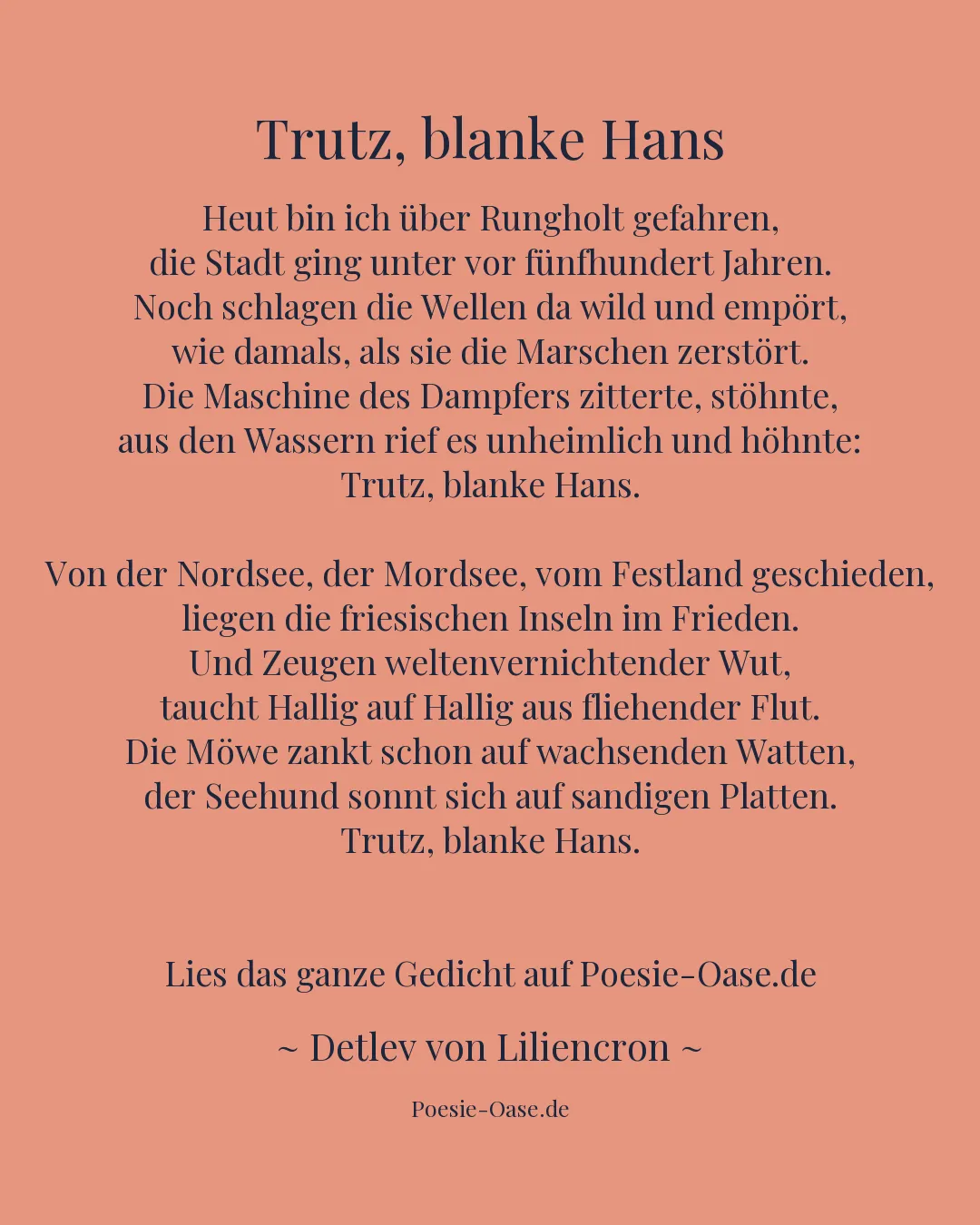 Trutz, blanke Hans

Heut bin ich über Rungholt gefahren,
die Stadt ging unter vor fünfhundert Jahren.
Noch schlagen die Wellen da wild und empört,
wie damals, als sie die Marschen zerstört.
Die Maschine des Dampfers zitterte, stöhnte,
aus den Wassern rief es unheimlich und höhnte:
Trutz, blanke Hans.

Von der Nordsee, der Mordsee, vom Festland geschieden,
liegen die friesischen Inseln im Frieden.
Und Zeugen weltenvernichtender Wut,
taucht Hallig auf Hallig aus fliehender Flut.
Die Möwe zankt schon auf wachsenden Watten,
der Seehund sonnt sich auf sandigen Platten.
Trutz, blanke Hans.

Lies das ganze Gedicht auf Poesie-Oase.de

~ Detlev von Liliencron ~

Poesie-Oase.de